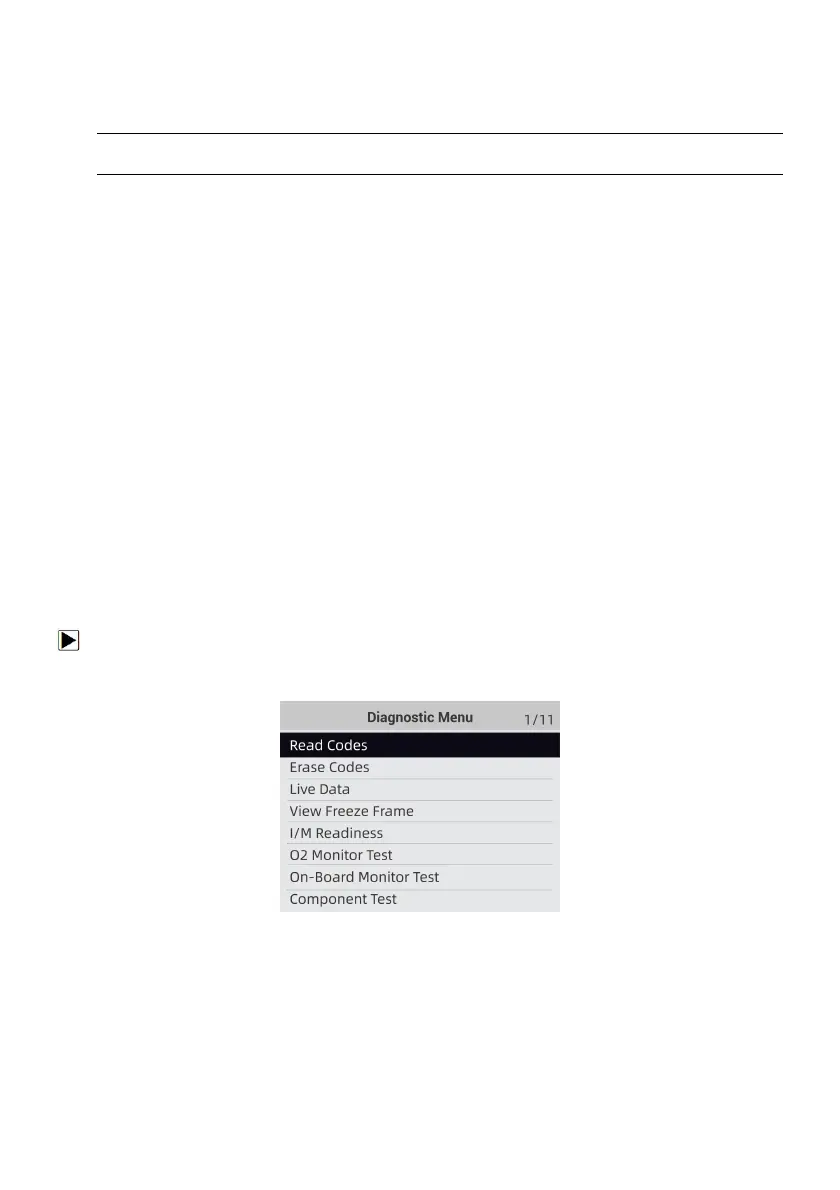 Diagnostic Menu 1/11

Read Codes
Erase Codes
Live Data
View Freeze Frame
I/M Readiness
O2 Monitor Test
On-Board Monitor Test
Component Test